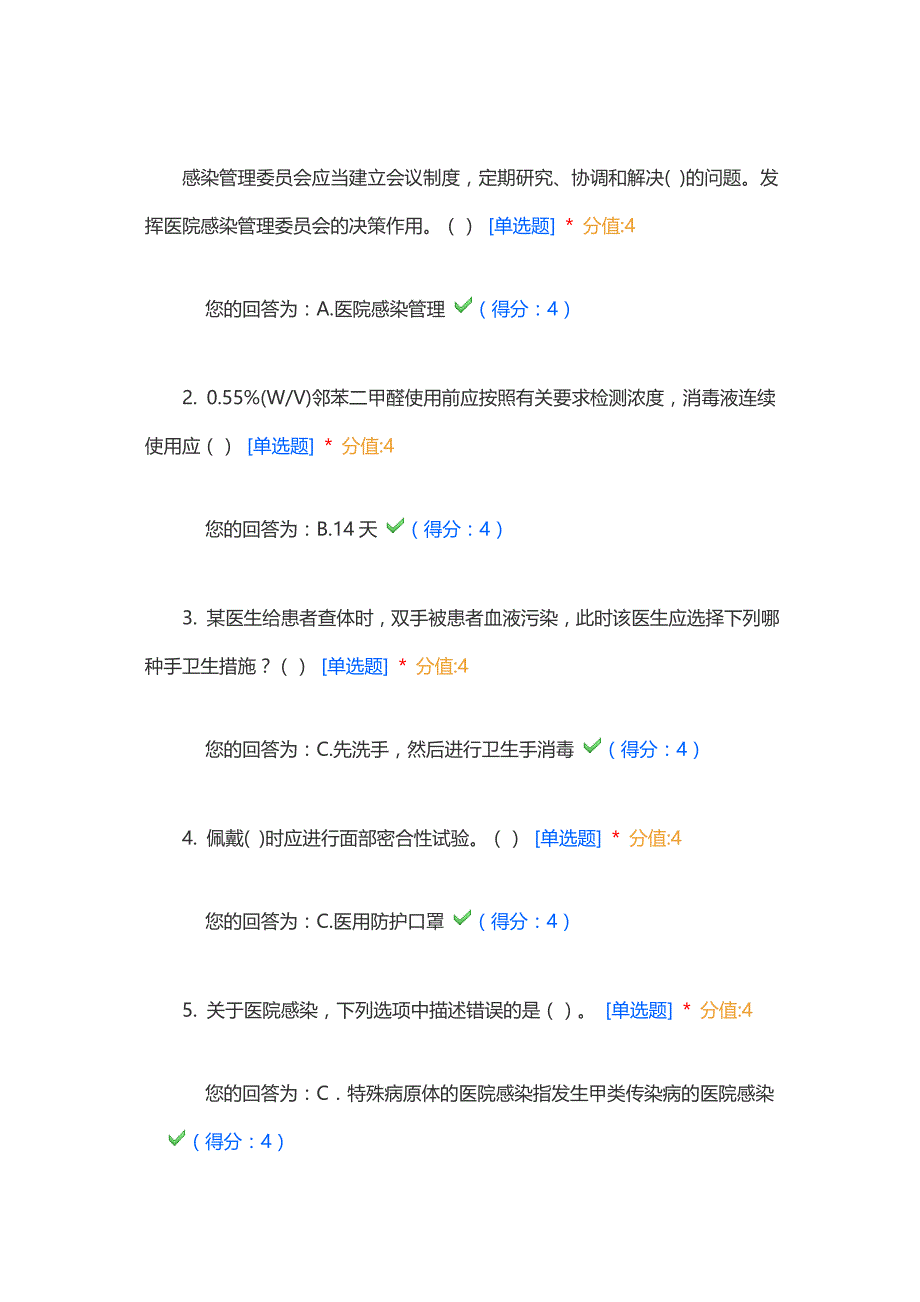 感染管理委员会应当建立会议制度，定期研究、协调和解决( )的问题。发挥医院感染管理委员会的决策作用。（ ） [单选题] * 分值:4

您的回答为：A.医院感染管理 （得分：4）

2. 0.55%(W/V)邻苯二甲醛使用前应按照有关要求检测浓度，消毒液连续使用应（ ） [单选题] * 分值:4

您的回答为：B.14 天 （得分：4）

3. 某医生给患者查体时，双手被患者血液污染，此时该医生应选择下列哪种手卫生措施？（ ） [单选题] * 分值:4

您的回答为：C.先洗手，然后进行卫生手消毒 （得分：4）

4. 佩戴( )时应进行面部密合性试验。（ ） [单选题] * 分值:4

您的回答为：C.医用防护口罩 （得分：4）

5. 关于医院感染，下列选项中描述错误的是（ ）。 [单选题] * 分值:4

您的回答为：C．特殊病原体的医院感染指发生甲类传染病的医院感染 （得分：4）